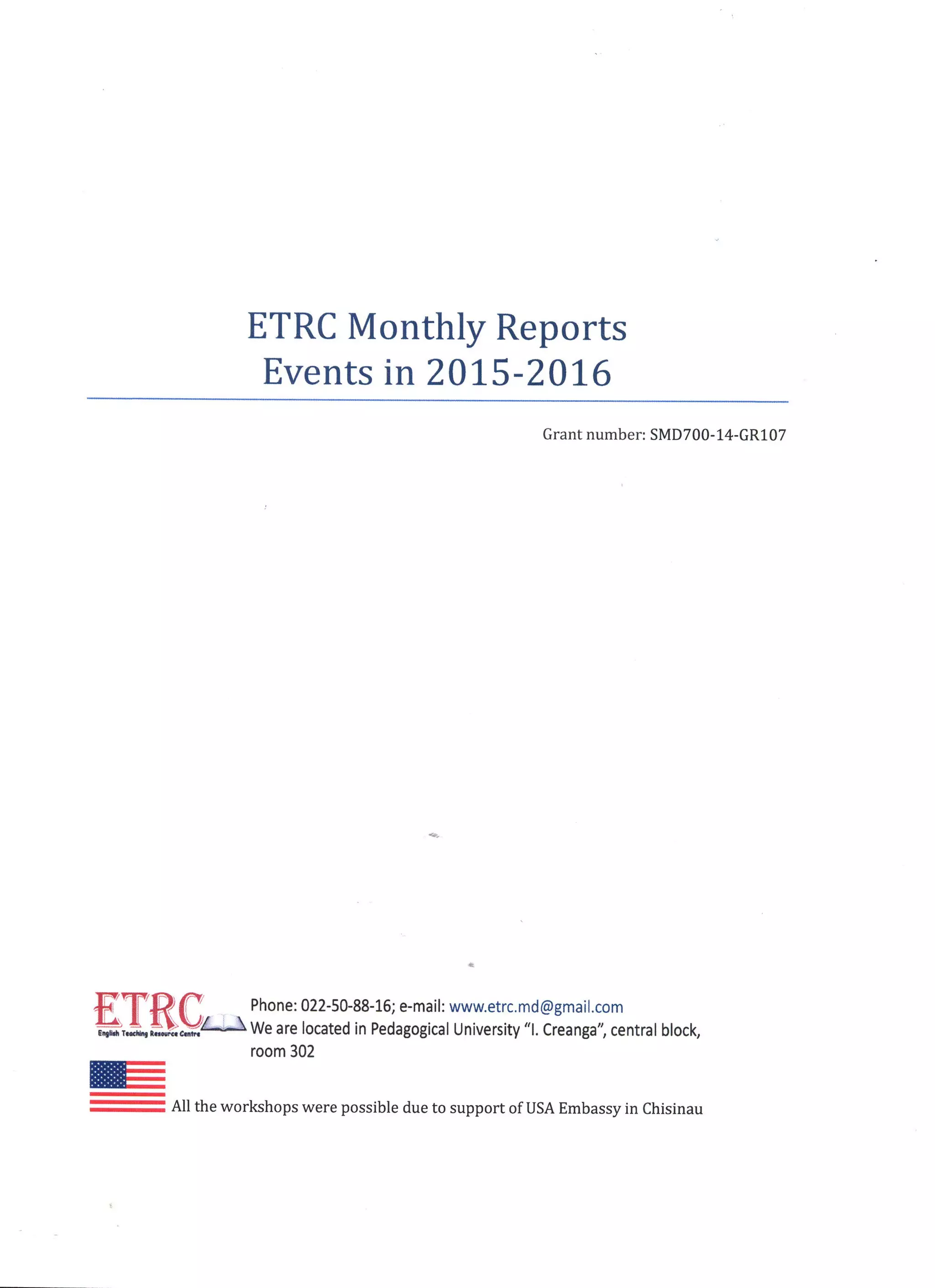 ETRC Monthly Reports
Events in 2015-2016

Grant number: SMD700-14-GR107

ETRC
English Teaching Resource Centre

Phone: 022-50-88-16; e-mail: www.etrc.md@gmail.com
We are located in Pedagogical University "I. Creanga", central block, room 302

All the workshops were possible due to support of USA Embassy in Chisinau